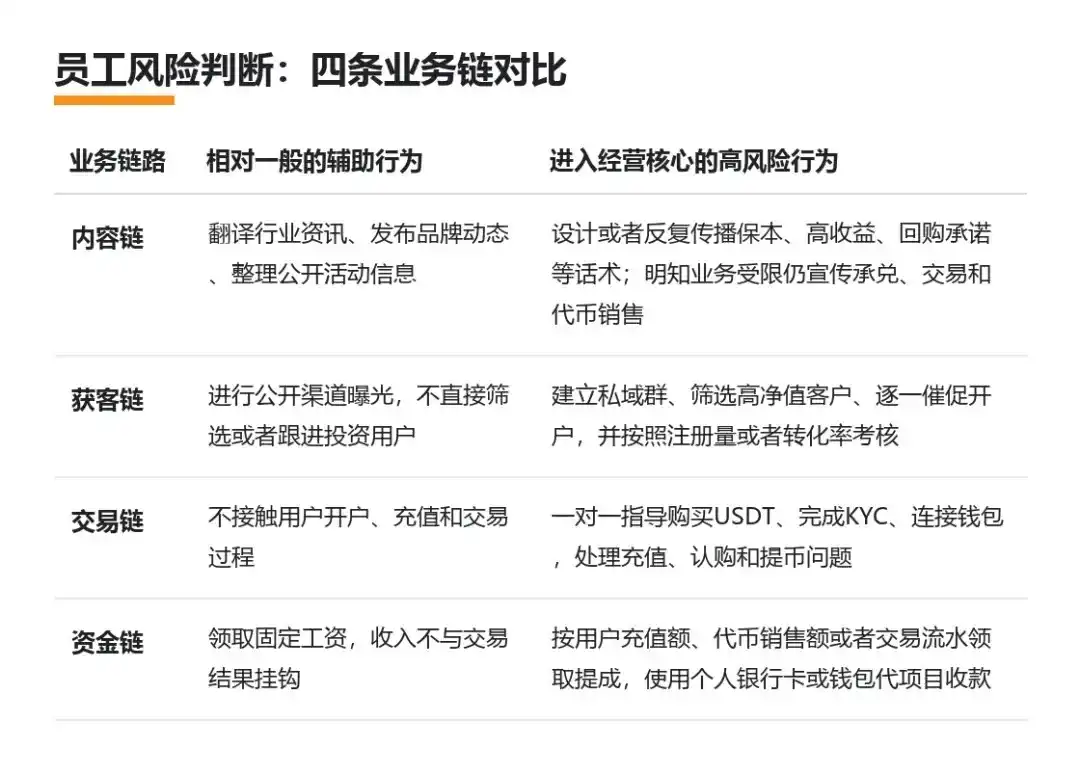 员工风险判断：四条业务链对比

| 业务链路 | 相对一般的辅助行为 | 进入经营核心的高风险行为 |
|---|---|---|
| 内容链 | 翻译行业资讯、发布品牌动态、整理公开活动信息 | 设计或者反复传播保本、高收益、回购承诺等话术；明知业务受限仍宣传承兑、交易和代币销售 |
| 获客链 | 进行公开渠道曝光，不直接筛选或者跟进投资用户 | 建立私域群、筛选高净值客户、逐一催促开户，并按照注册量或者转化率考核 |
| 交易链 | 不接触用户开户、充值和交易过程 | 一对一指导购买USDT、完成KYC、连接钱包，处理充值、认购和提币问题 |
| 资金链 | 领取固定工资，收入不与交易结果挂钩 | 按用户充值额、代币销售额或者交易流水领取提成，使用个人银行卡或钱包代项目收款 |